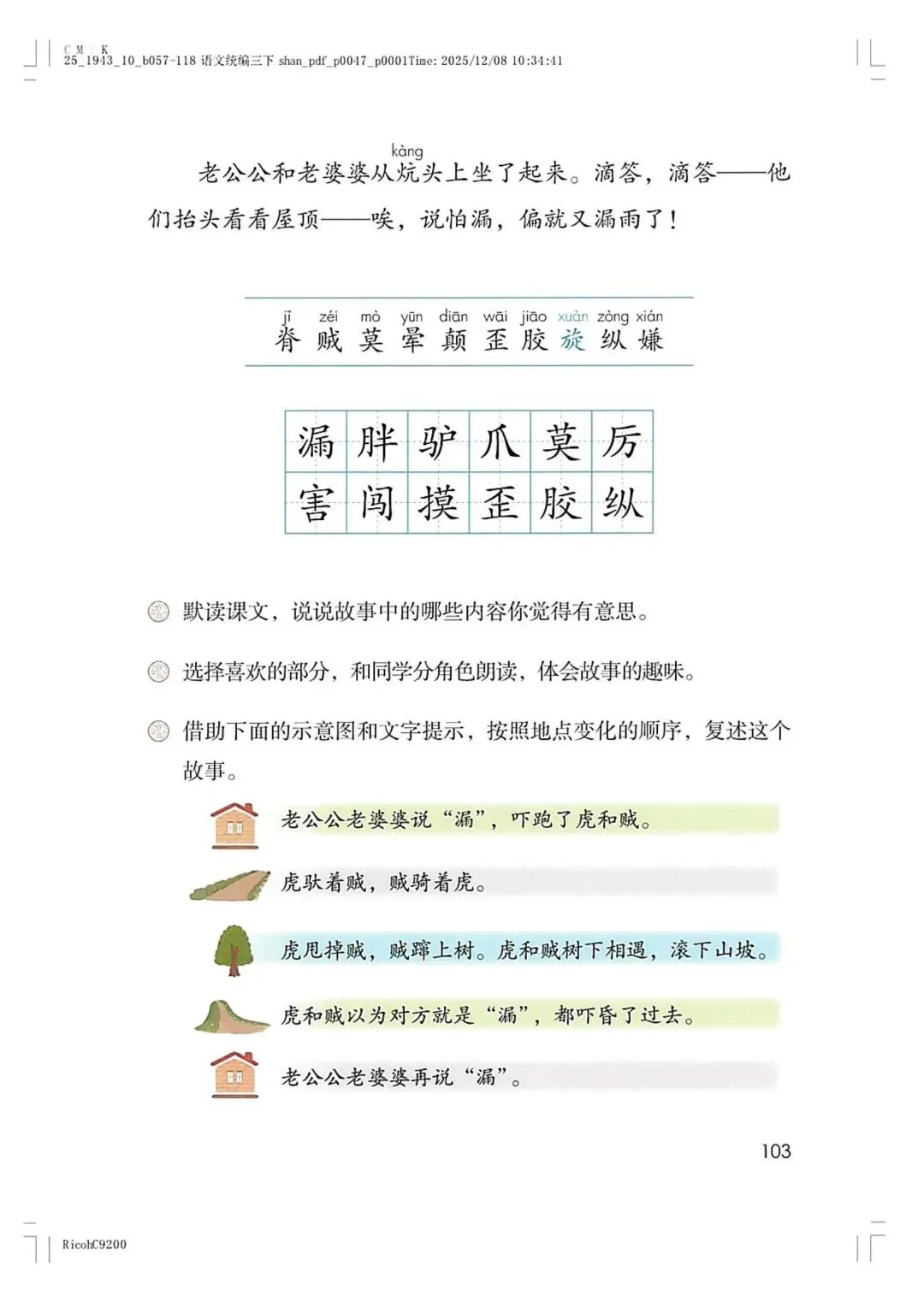 C M Y K
25_1943_10_b057-118 语文统编三下 shan_pdf_p0047_p0001Time: 2025/12/08 10:34:41

kàng
老公公和老婆婆从炕头上坐了起来。滴答，滴答——他们抬头看看屋顶——唉，说怕漏，偏就又漏雨了！

jǐ zéi mò yūn diān wāi jiāo xuàn zòng xián
脊 贼 莫 晕 颠 歪 胶 旋 纵 嫌

| 漏 | 胖 | 驴 | 爪 | 莫 | 厉 |
|---|---|---|---|---|---|
| 害 | 闯 | 摸 | 歪 | 胶 | 纵 |

默读课文，说说故事中的哪些内容你觉得有意思。

选择喜欢的部分，和同学分角色朗读，体会故事的趣味。

借助下面的示意图和文字提示，按照地点变化的顺序，复述这个故事。

老公公老婆婆说“漏”，吓跑了虎和贼。

虎驮着贼，贼骑着虎。

虎甩掉贼，贼蹿上树。虎和贼树下相遇，滚下山坡。

虎和贼以为对方就是“漏”，都吓昏了过去。

老公公老婆婆再说“漏”。

103

RicohC9200